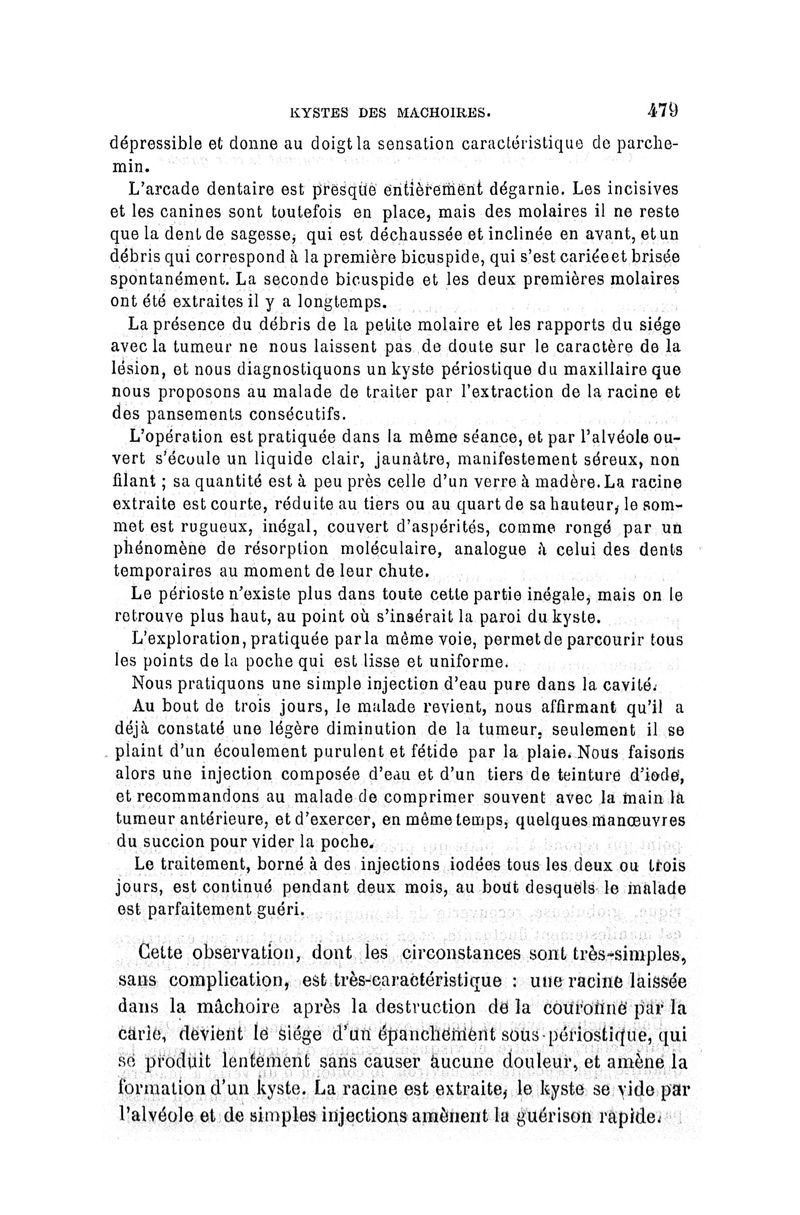 KYSTES DES MACHOIRES. 479

dépressible et donne au doigt la sensation caractéristique de parchemin.

L'arcade dentaire est presque entièrement dégarnie. Les incisives et les canines sont toutefois en place, mais des molaires il ne reste que la dent de sagesse, qui est déchaussée et inclinée en avant, et un débris qui correspond à la première bicuspide, qui s'est cariée et brisée spontanément. La seconde bicuspide et les deux premières molaires ont été extraites il y a longtemps.

La présence du débris de la petite molaire et les rapports du siége avec la tumeur ne nous laissent pas de doute sur le caractère de la lésion, et nous diagnostiquons un kyste périostique du maxillaire que nous proposons au malade de traiter par l'extraction de la racine et des pansements consécutifs.

L'opération est pratiquée dans la même séance, et par l'alvéole ouvert s'écoule un liquide clair, jaunâtre, manifestement séreux, non filant ; sa quantité est à peu près celle d'un verre à madère. La racine extraite est courte, réduite au tiers ou au quart de sa hauteur, le sommet est rugueux, inégal, couvert d'aspérités, comme rongé par un phénomène de résorption moléculaire, analogue à celui des dents temporaires au moment de leur chute.

Le périoste n'existe plus dans toute cette partie inégale, mais on le retrouve plus haut, au point où s'insérait la paroi du kyste.

L'exploration, pratiquée par la même voie, permet de parcourir tous les points de la poche qui est lisse et uniforme.

Nous pratiquons une simple injection d'eau pure dans la cavité.

Au bout de trois jours, le malade revient, nous affirmant qu'il a déjà constaté une légère diminution de la tumeur, seulement il se plaint d'un écoulement purulent et fétide par la plaie. Nous faisons alors une injection composée d'eau et d'un tiers de teinture d'iode, et recommandons au malade de comprimer souvent avec la main la tumeur antérieure, et d'exercer, en même temps, quelques manœuvres du succion pour vider la poche.

Le traitement, borné à des injections iodées tous les deux ou trois jours, est continué pendant deux mois, au bout desquels le malade est parfaitement guéri.

Cette observation, dont les circonstances sont très-simples, sans complication, est très-caractéristique : une racine laissée dans la mâchoire après la destruction de la couronne par la carie, devient le siége d'un épanchement sous-périostique, qui se produit lentement sans causer aucune douleur, et amène la formation d'un kyste. La racine est extraite, le kyste se vide par l'alvéole et de simples injections amènent la guérison rapide.